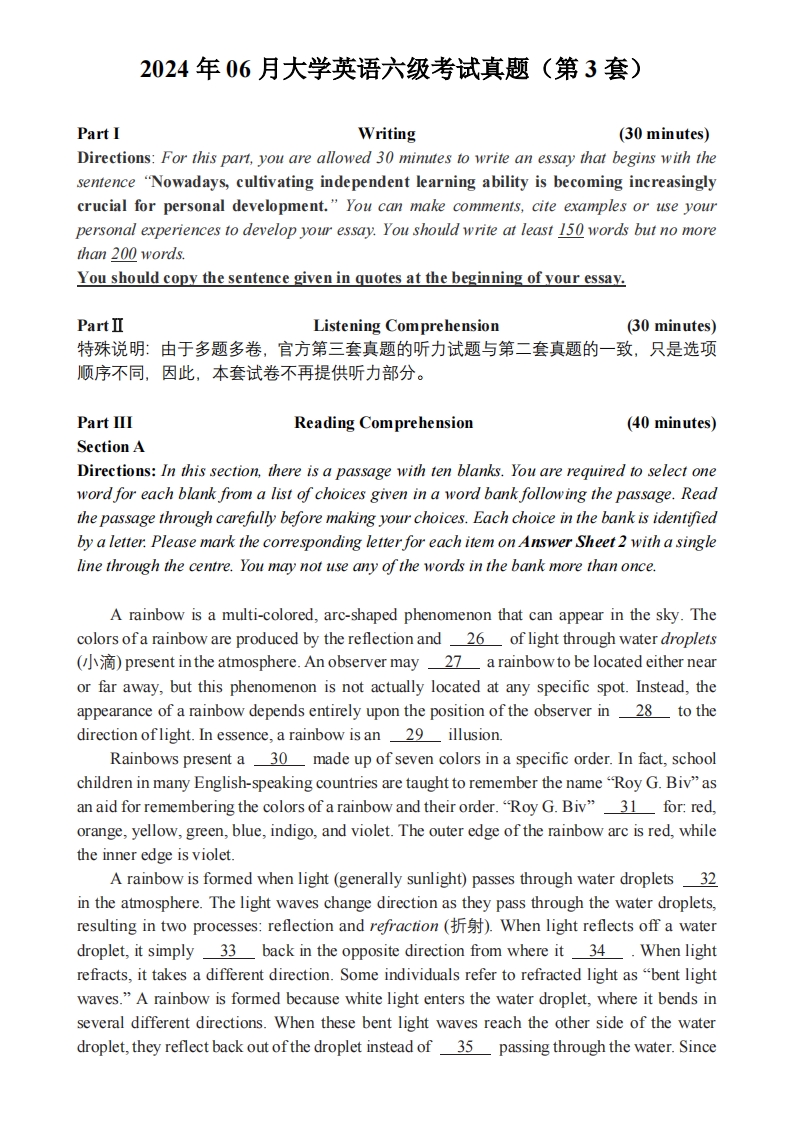 2024 年 06 月大学英语六级考试真题（第 3 套）

Part I Writing (30 minutes)

Directions: For this part, you are allowed 30 minutes to write an essay that begins with the sentence "Nowadays, cultivating independent learning ability is becoming increasingly crucial for personal development." You can make comments, cite examples or use your personal experiences to develop your essay. You should write at least 150 words but no more than 200 words.

You should copy the sentence given in quotes at the beginning of your essay.

Part Ⅱ Listening Comprehension (30 minutes)

特殊说明：由于多题多卷，官方第三套真题的听力试题与第二套真题的一致，只是选项顺序不同，因此，本套试卷不再提供听力部分。

Part III Reading Comprehension (40 minutes)

Section A

Directions: In this section, there is a passage with ten blanks. You are required to select one word for each blank from a list of choices given in a word bank following the passage. Read the passage through carefully before making your choices. Each choice in the bank is identified by a letter. Please mark the corresponding letter for each item on Answer Sheet 2 with a single line through the centre. You may not use any of the words in the bank more than once.

A rainbow is a multi-colored, arc-shaped phenomenon that can appear in the sky. The colors of a rainbow are produced by the reflection and 26 of light through water droplets (小滴) present in the atmosphere. An observer may 27 a rainbow to be located either near or far away, but this phenomenon is not actually located at any specific spot. Instead, the appearance of a rainbow depends entirely upon the position of the observer in 28 to the direction of light. In essence, a rainbow is an 29 illusion.

Rainbows present a 30 made up of seven colors in a specific order. In fact, school children in many English-speaking countries are taught to remember the name "Roy G. Biv" as an aid for remembering the colors of a rainbow and their order. "Roy G. Biv" 31 for: red, orange, yellow, green, blue, indigo, and violet. The outer edge of the rainbow arc is red, while the inner edge is violet.

A rainbow is formed when light (generally sunlight) passes through water droplets 32 in the atmosphere. The light waves change direction as they pass through the water droplets, resulting in two processes: reflection and refraction (折射). When light reflects off a water droplet, it simply 33 back in the opposite direction from where it 34 . When light refracts, it takes a different direction. Some individuals refer to refracted light as "bent light waves." A rainbow is formed because white light enters the water droplet, where it bends in several different directions. When these bent light waves reach the other side of the water droplet, they reflect back out of the droplet instead of 35 passing through the water. Since